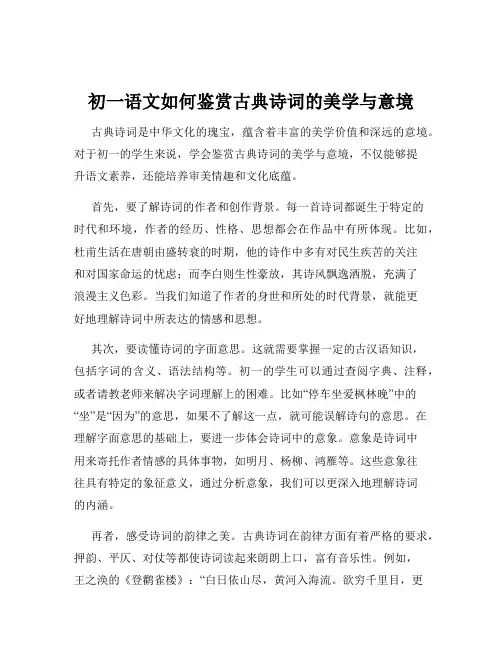 初一语文如何鉴赏古典诗词的美学与意境

古典诗词是中华文化的瑰宝，蕴含着丰富的美学价值和深远的意境。对于初一的学生来说，学会鉴赏古典诗词的美学与意境，不仅能够提升语文素养，还能培养审美情趣和文化底蕴。

首先，要了解诗词的作者和创作背景。每一首诗词都诞生于特定的时代和环境，作者的经历、性格、思想都会在作品中有所体现。比如，杜甫生活在唐朝由盛转衰的时期，他的诗作中多有对民生疾苦的关注和对国家命运的忧虑；而李白则生性豪放，其诗风飘逸洒脱，充满了浪漫主义色彩。当我们知道了作者的身世和所处的时代背景，就能更好地理解诗词中所表达的情感和思想。

其次，要读懂诗词的字面意思。这就需要掌握一定的古汉语知识，包括字词的含义、语法结构等。初一的学生可以通过查阅字典、注释，或者请教老师来解决字词理解上的困难。比如“停车坐爱枫林晚”中的“坐”是“因为”的意思，如果不了解这一点，就可能误解诗句的意思。在理解字面意思的基础上，要进一步体会诗词中的意象。意象是诗词中用来寄托作者情感的具体事物，如明月、杨柳、鸿雁等。这些意象往往具有特定的象征意义，通过分析意象，我们可以更深入地理解诗词的内涵。

再者，感受诗词的韵律之美。古典诗词在韵律方面有着严格的要求，押韵、平仄、对仗等都使诗词读起来朗朗上口，富有音乐性。例如，王之涣的《登鹳雀楼》：“白日依山尽，黄河入海流。欲穷千里目，更